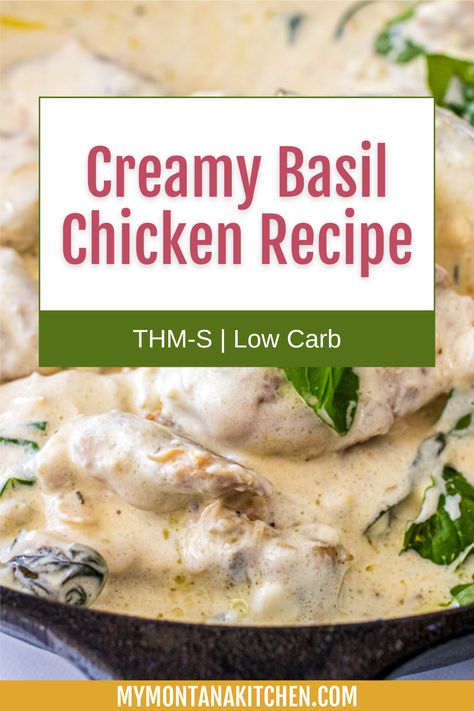 Creamy Basil Chicken Recipe

THM-S | Low Carb

MYMONTANAKITCHEN.COM